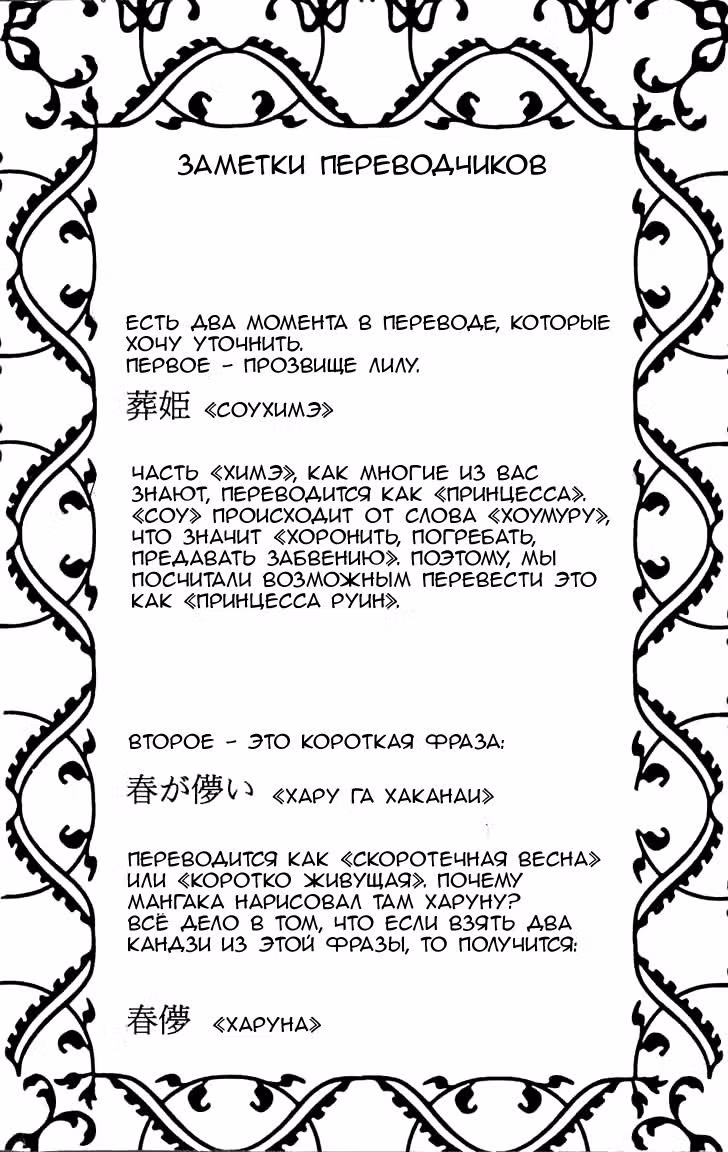 ЗАМЕТКИ ПЕРЕВОДЧИКОВ

ЕСТЬ ДВА МОМЕНТА В ПЕРЕВОДЕ, КОТОРЫЕ ХОЧУ УТОЧНИТЬ.
ПЕРВОЕ - ПРОЗВИЩЕ ЛИЛУ.

葬姫 «СОУХИМЭ»

ЧАСТЬ «ХИМЭ», КАК МНОГИЕ ИЗ ВАС ЗНАЮТ, ПЕРЕВОДИТСЯ КАК «ПРИНЦЕССА». «СОУ» ПРОИСХОДИТ ОТ СЛОВА «ХОУМУРУ», ЧТО ЗНАЧИТ «ХОРОНИТЬ, ПОГРЕБАТЬ, ПРЕДАВАТЬ ЗАБВЕНИЮ». ПОЭТОМУ, МЫ ПОСЧИТАЛИ ВОЗМОЖНЫМ ПЕРЕВЕСТИ ЭТО КАК «ПРИНЦЕССА РУИН».

ВТОРОЕ - ЭТО КОРОТКАЯ ФРАЗА:

春が儚い «ХАРУ ГА ХАКАНАИ»

ПЕРЕВОДИТСЯ КАК «СКОРОТЕЧНАЯ ВЕСНА» ИЛИ «КОРОТКО ЖИВУЩАЯ». ПОЧЕМУ МАНГАКА НАРИСОВАЛ ТАМ ХАРУНУ?
ВСЁ ДЕЛО В ТОМ, ЧТО ЕСЛИ ВЗЯТЬ ДВА КАНДЗИ ИЗ ЭТОЙ ФРАЗЫ, ТО ПОЛУЧИТСЯ:

春儚 «ХАРУНА»